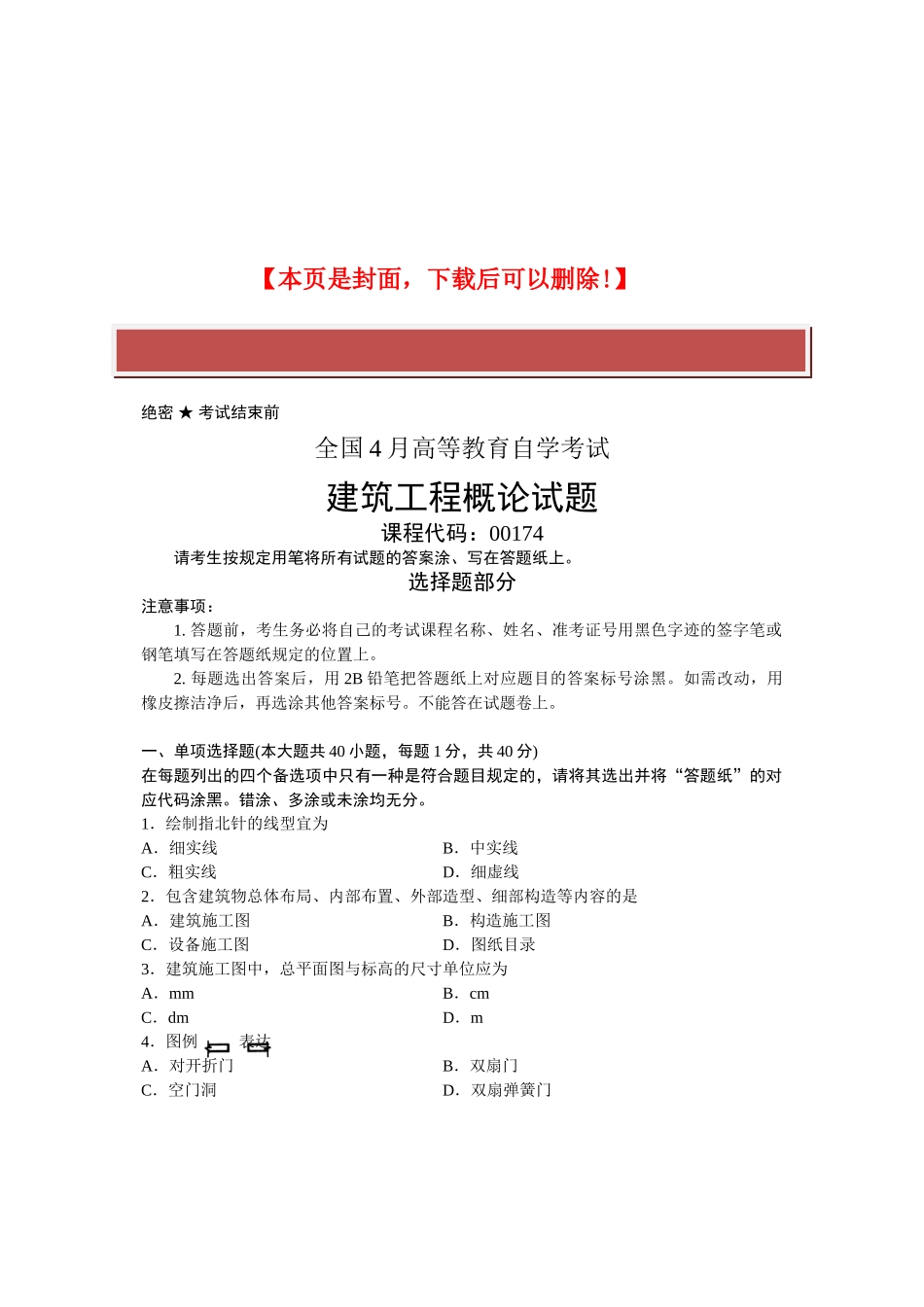 【本页是封面，下载后可以删除！】

绝密 ★ 考试结束前

全国 4 月高等教育自学考试

建筑工程概论试题

课程代码：00174

请考生按规定用笔将所有试题的答案涂、写在答题纸上。

选择题部分

注意事项：

1. 答题前，考生务必将自己的考试课程名称、姓名、准考证号用黑色字迹的签字笔或钢笔填写在答题纸规定的位置上。

2. 每题选出答案后，用 2B 铅笔把答题纸上对应题目的答案标号涂黑。如需改动，用橡皮擦洁净后，再选涂其他答案标号。不能答在试题卷上。

一、单项选择题(本大题共 40 小题，每题 1 分，共 40 分)

在每题列出的四个备选项中只有一种是符合题目规定的，请将其选出并将“答题纸”的对应代码涂黑。错涂、多涂或未涂均无分。

1．绘制指北针的线型宜为

A．细实线
B．中实线
C．粗实线
D．细虚线

2．包含建筑物总体布局、内部布置、外部造型、细部构造等内容的是

A．建筑施工图
B．构造施工图
C．设备施工图
D．图纸目录

3．建筑施工图中，总平面图与标高的尺寸单位应为

A．mm
B．cm
C．dm
D．m

4．图例 表达

A．对开折门
B．双扇门
C．空门洞
D．双扇弹簧门